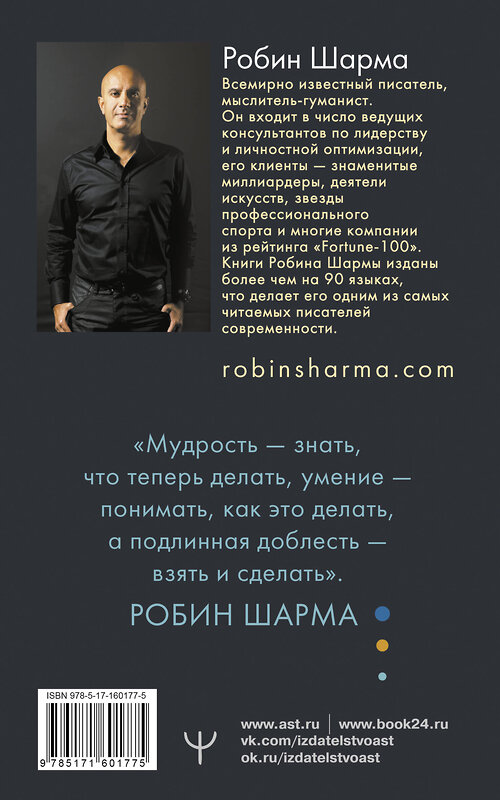 Робин Шарма

Всемирно известный писатель, мыслитель-гуманист. Он входит в число ведущих консультантов по лидерству и личностной оптимизации, его клиенты — знаменитые миллиардеры, деятели искусств, звезды профессионального спорта и многие компании из рейтинга «Fortune-100». Книги Робина Шармы изданы более чем на 90 языках, что делает его одним из самых читаемых писателей современности.

robinsharma.com

«Мудрость — знать, что теперь делать, умение — понимать, как это делать, а подлинная доблесть — взять и сделать».

РОБИН ШАРМА

ISBN 978-5-17-160177-5

9 785171 601775

www.ast.ru | www.book24.ru
vk.com/izdatelstvoast
ok.ru/izdatelstvoast